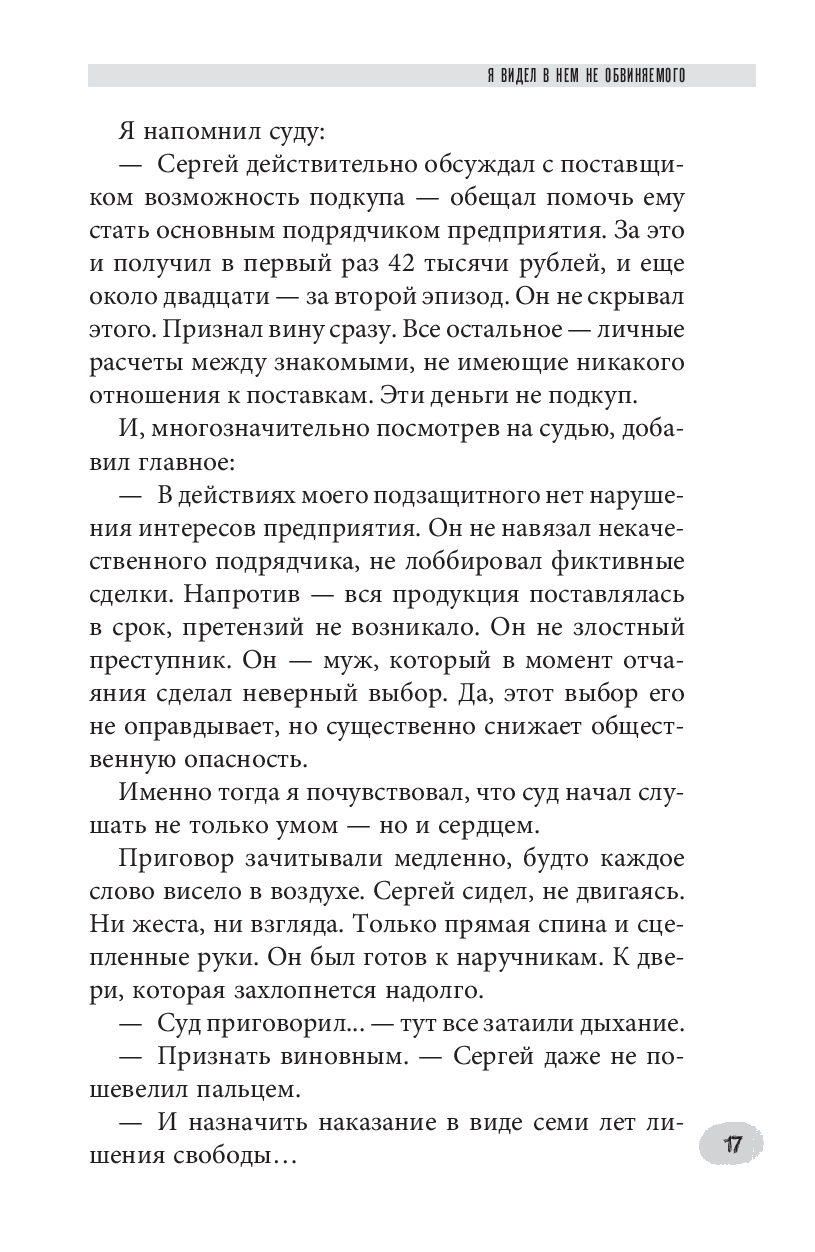 Я ВИДЕЛ В НЕМ НЕ ОБВИНЯЕМОГО

Я напомнил суду:

— Сергей действительно обсуждал с поставщиком возможность подкупа — обещал помочь ему стать основным подрядчиком предприятия. За это и получил в первый раз 42 тысячи рублей, и еще около двадцати — за второй эпизод. Он не скрывал этого. Признал вину сразу. Все остальное — личные расчеты между знакомыми, не имеющие никакого отношения к поставкам. Эти деньги не подкуп.

И, многозначительно посмотрев на судью, добавил главное:

— В действиях моего подзащитного нет нарушения интересов предприятия. Он не навязал некачественного подрядчика, не лоббировал фиктивные сделки. Напротив — вся продукция поставлялась в срок, претензий не возникало. Он не злостный преступник. Он — муж, который в момент отчаяния сделал неверный выбор. Да, этот выбор его не оправдывает, но существенно снижает общественную опасность.

Именно тогда я почувствовал, что суд начал слушать не только умом — но и сердцем.

Приговор зачитывали медленно, будто каждое слово висело в воздухе. Сергей сидел, не двигаясь. Ни жеста, ни взгляда. Только прямая спина и сцепленные руки. Он был готов к наручникам. К двери, которая захлопнется надолго.

— Суд приговорил... — тут все затаили дыхание.

— Признать виновным. — Сергей даже не пошевелил пальцем.

— И назначить наказание в виде семи лет лишения свободы…

17